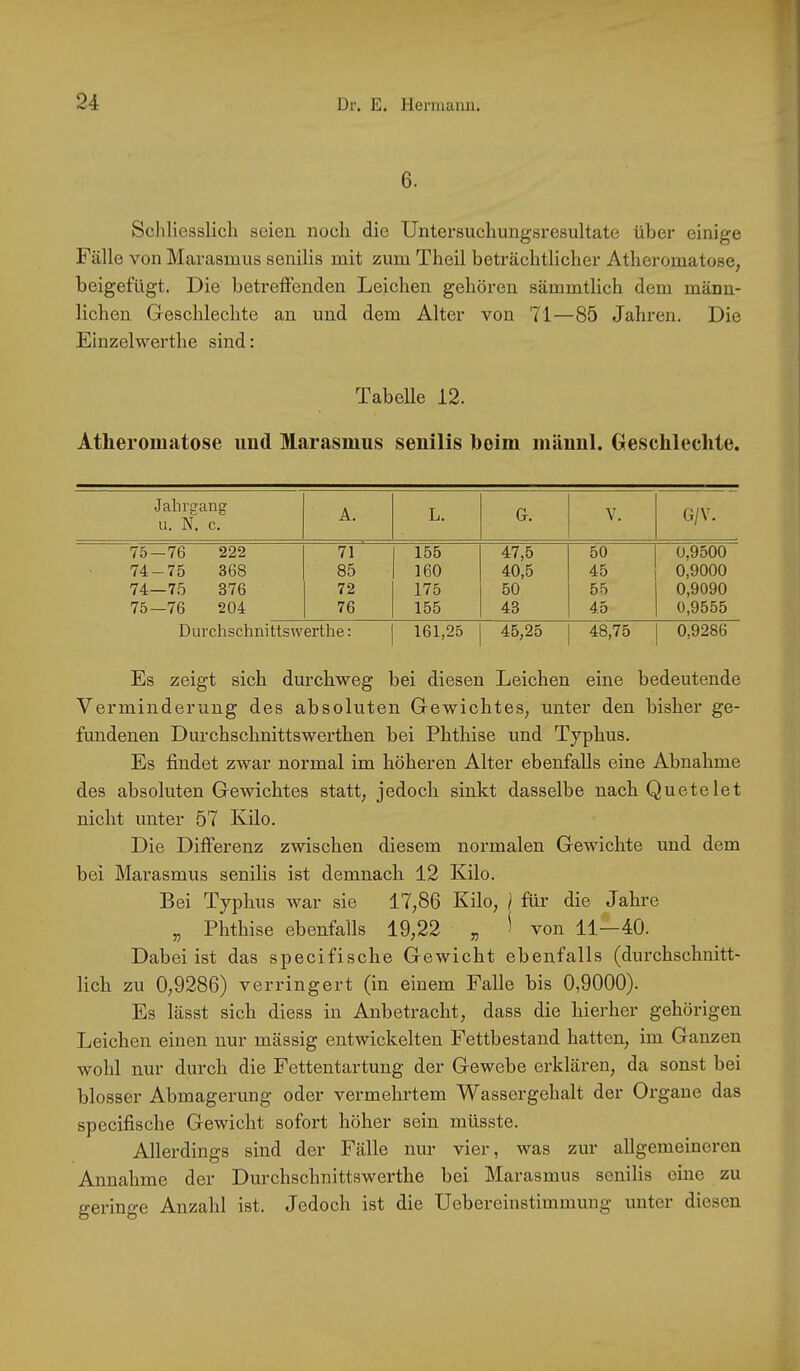 24 Dr. E. Hermann.

6.

Schliesslich seien noch die Untersuchungsresultate über einige Fälle von Marasmus senilis mit zum Theil beträchtlicher Atheromatose, beigefügt. Die betreffenden Leichen gehören sämmtlich dem männlichen Geschlechte an und dem Alter von 71—85 Jahren. Die Einzelwerthe sind:

Tabelle 12.

Atheromatose und Marasmus senilis beim männl. Geschlechte.

| Jahrgang u. N. c. | A. | L. | G. | V. | G/V. |
|---|---|---|---|---|---|
| 75—76 222 | 71 | 155 | 47,5 | 50 | 0,9500 |
| 74—75 368 | 85 | 160 | 40,5 | 45 | 0,9000 |
| 74—75 376 | 72 | 175 | 50 | 55 | 0,9090 |
| 75—76 204 | 76 | 155 | 43 | 45 | 0,9555 |
| Durchschnittswerthe: | | 161,25 | 45,25 | 48,75 | 0,9286 |

Es zeigt sich durchweg bei diesen Leichen eine bedeutende Verminderung des absoluten Gewichtes, unter den bisher gefundenen Durchschnittswerthen bei Phthise und Typhus.

Es findet zwar normal im höheren Alter ebenfalls eine Abnahme des absoluten Gewichtes statt, jedoch sinkt dasselbe nach Quetelet nicht unter 57 Kilo.

Die Differenz zwischen diesem normalen Gewichte und dem bei Marasmus senilis ist demnach 12 Kilo.

Bei Typhus war sie 17,86 Kilo, } für die Jahre
„ Phthise ebenfalls 19,22 „ } von 11—40.

Dabei ist das specifische Gewicht ebenfalls (durchschnittlich zu 0,9286) verringert (in einem Falle bis 0,9000).

Es lässt sich diess in Anbetracht, dass die hierher gehörigen Leichen einen nur mässig entwickelten Fettbestand hatten, im Ganzen wohl nur durch die Fettentartung der Gewebe erklären, da sonst bei blosser Abmagerung oder vermehrtem Wassergehalt der Organe das specifische Gewicht sofort höher sein müsste.

Allerdings sind der Fälle nur vier, was zur allgemeineren Annahme der Durchschnittswerthe bei Marasmus senilis eine zu geringe Anzahl ist. Jedoch ist die Uebereinstimmung unter diesen